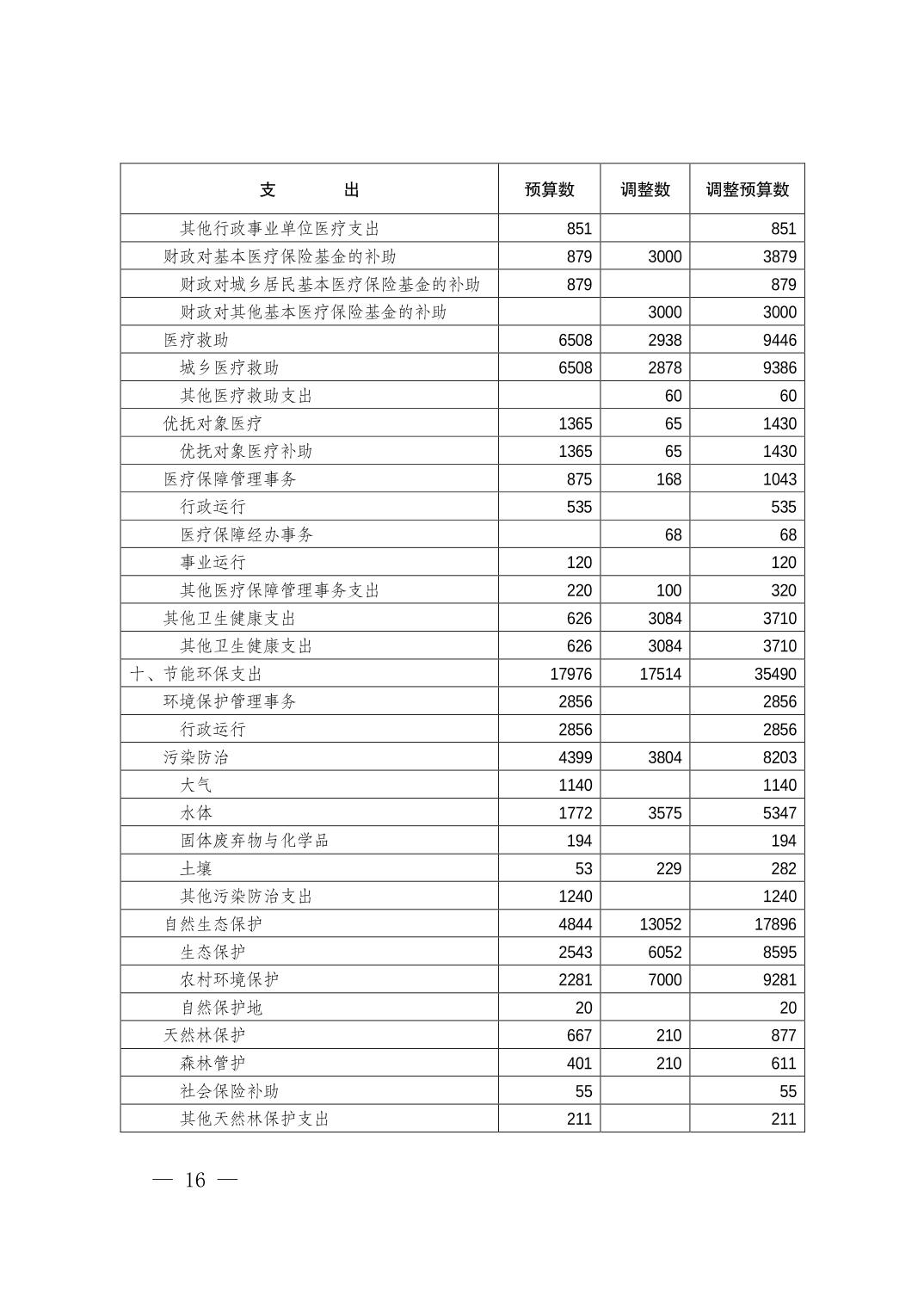 | 支　　出 | 预算数 | 调整数 | 调整预算数 |
|---|---|---|---|
| 其他行政事业单位医疗支出 | 851 | | 851 |
| 财政对基本医疗保险基金的补助 | 879 | 3000 | 3879 |
| 财政对城乡居民基本医疗保险基金的补助 | 879 | | 879 |
| 财政对其他基本医疗保险基金的补助 | | 3000 | 3000 |
| 医疗救助 | 6508 | 2938 | 9446 |
| 城乡医疗救助 | 6508 | 2878 | 9386 |
| 其他医疗救助支出 | | 60 | 60 |
| 优抚对象医疗 | 1365 | 65 | 1430 |
| 优抚对象医疗补助 | 1365 | 65 | 1430 |
| 医疗保障管理事务 | 875 | 168 | 1043 |
| 行政运行 | 535 | | 535 |
| 医疗保障经办事务 | | 68 | 68 |
| 事业运行 | 120 | | 120 |
| 其他医疗保障管理事务支出 | 220 | 100 | 320 |
| 其他卫生健康支出 | 626 | 3084 | 3710 |
| 其他卫生健康支出 | 626 | 3084 | 3710 |
| 十、节能环保支出 | 17976 | 17514 | 35490 |
| 环境保护管理事务 | 2856 | | 2856 |
| 行政运行 | 2856 | | 2856 |
| 污染防治 | 4399 | 3804 | 8203 |
| 大气 | 1140 | | 1140 |
| 水体 | 1772 | 3575 | 5347 |
| 固体废弃物与化学品 | 194 | | 194 |
| 土壤 | 53 | 229 | 282 |
| 其他污染防治支出 | 1240 | | 1240 |
| 自然生态保护 | 4844 | 13052 | 17896 |
| 生态保护 | 2543 | 6052 | 8595 |
| 农村环境保护 | 2281 | 7000 | 9281 |
| 自然保护地 | 20 | | 20 |
| 天然林保护 | 667 | 210 | 877 |
| 森林管护 | 401 | 210 | 611 |
| 社会保险补助 | 55 | | 55 |
| 其他天然林保护支出 | 211 | | 211 |

— 16 —